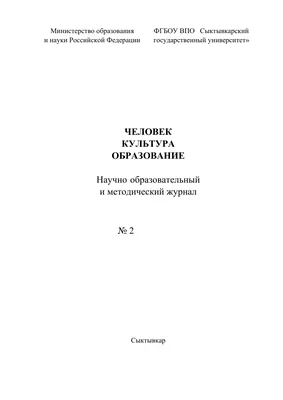 Министерство образования и науки Российской Федерации

ФГБОУ ВПО Сыктывкарский государственный университет»

ЧЕЛОВЕК
КУЛЬТУРА
ОБРАЗОВАНИЕ

Научно образовательный и методический журнал

№ 2

Сыктывкар